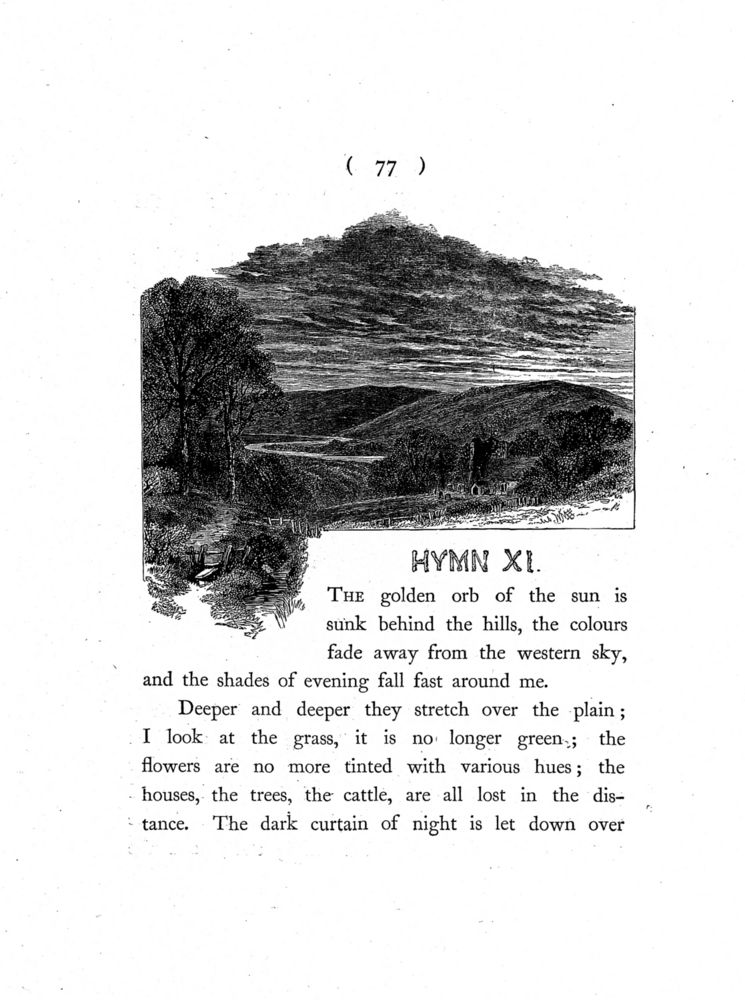 ( 77 )

HYMN XI.

THE golden orb of the sun is sunk behind the hills, the colours fade away from the western sky, and the shades of evening fall fast around me.

Deeper and deeper they stretch over the plain; I look at the grass, it is no longer green; the flowers are no more tinted with various hues; the houses, the trees, the cattle, are all lost in the distance. The dark curtain of night is let down over